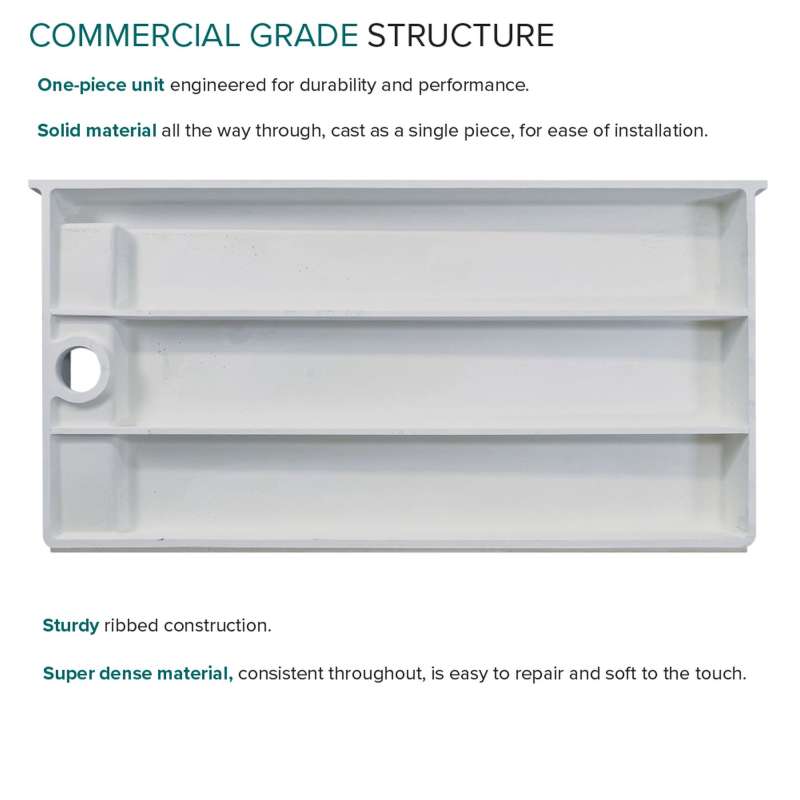 COMMERCIAL GRADE STRUCTURE

One-piece unit engineered for durability and performance.

Solid material all the way through, cast as a single piece, for ease of installation.

Sturdy ribbed construction.

Super dense material, consistent throughout, is easy to repair and soft to the touch.